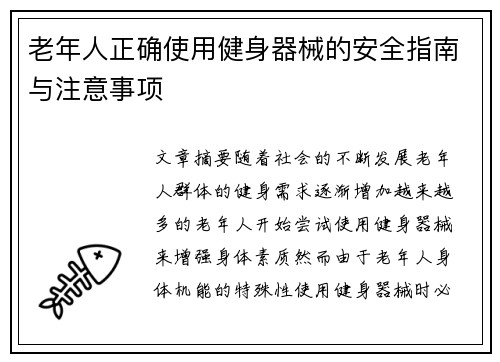 老年人正确使用健身器械的安全指南与注意事项

文章摘要随着社会的不断发展老年人群体的健身需求逐渐增加越来越多的老年人开始尝试使用健身器械来增强身体素质然而由于老年人身体机能的特殊性使用健身器械时必